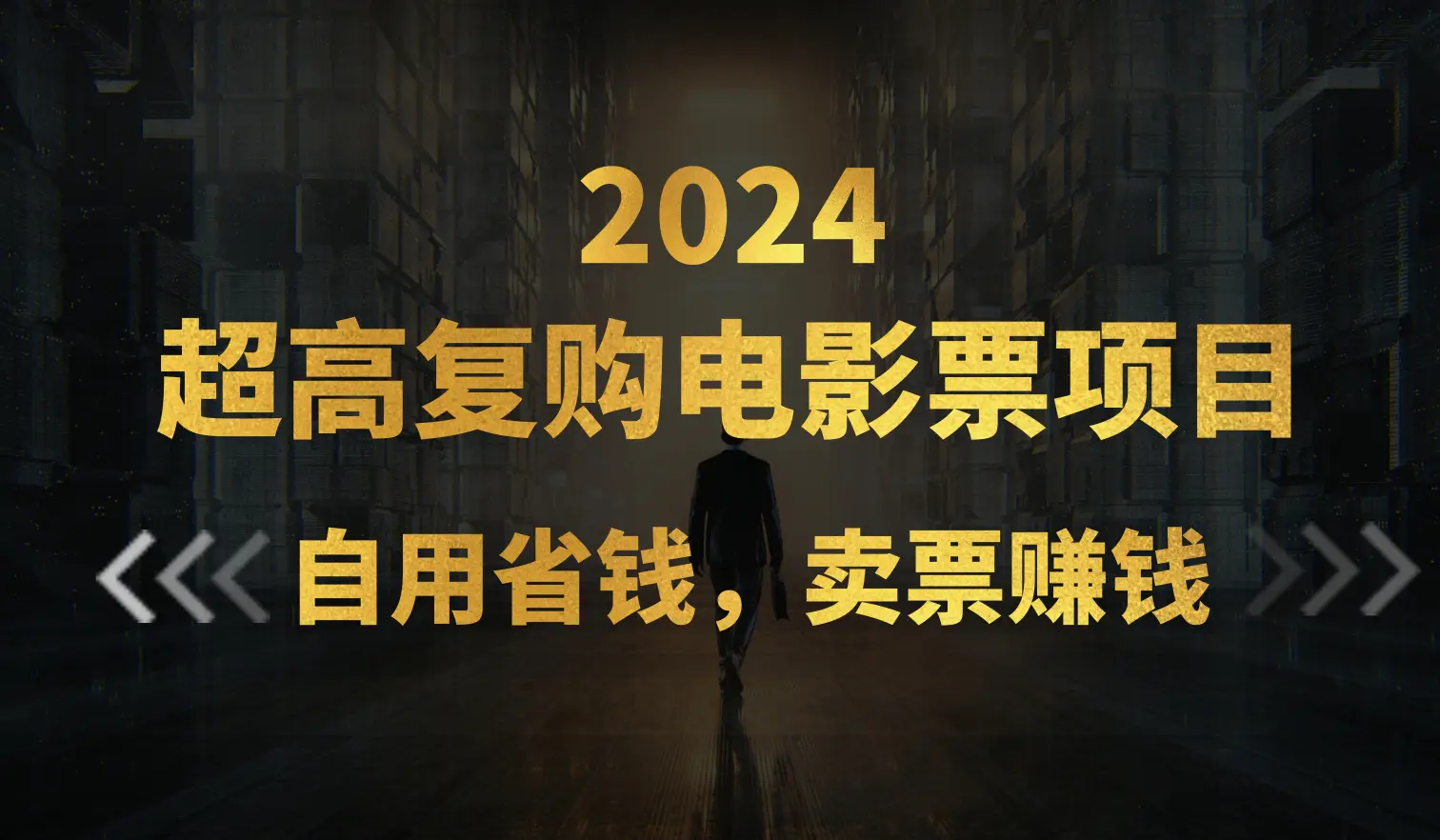 2024
超高复购电影票项目

自用省钱，卖票赚钱